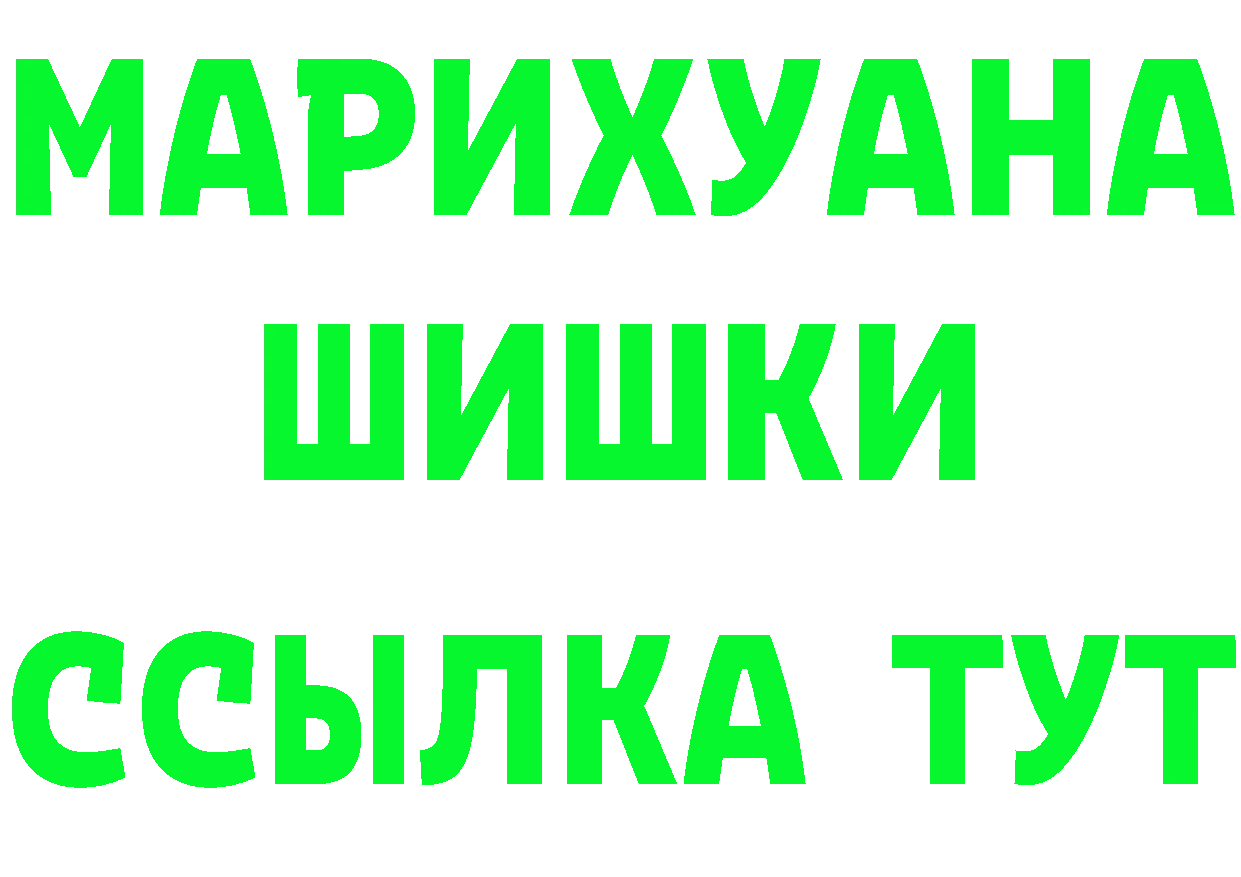 МАРИХУАНА ШИШКИ

ССЫЛКА ТУТ